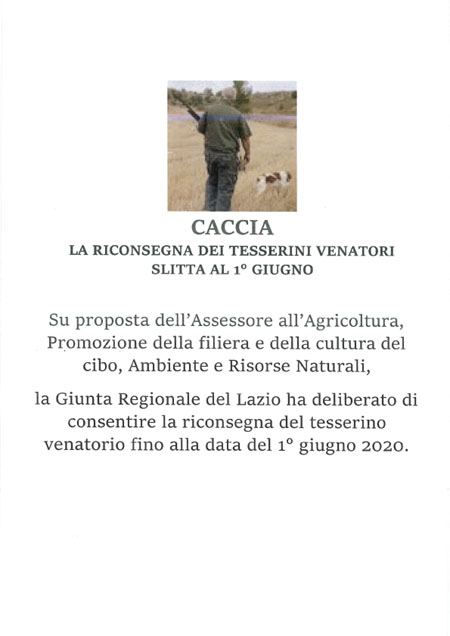 CACCIA

LA RICONSEGNA DEI TESSERINI VENATORI SLITTA AL 1° GIUGNO

Su proposta dell'Assessore all'Agricoltura, Promozione della filiera e della cultura del cibo, Ambiente e Risorse Naturali,

la Giunta Regionale del Lazio ha deliberato di consentire la riconsegna del tesserino venatorio fino alla data del 1° giugno 2020.